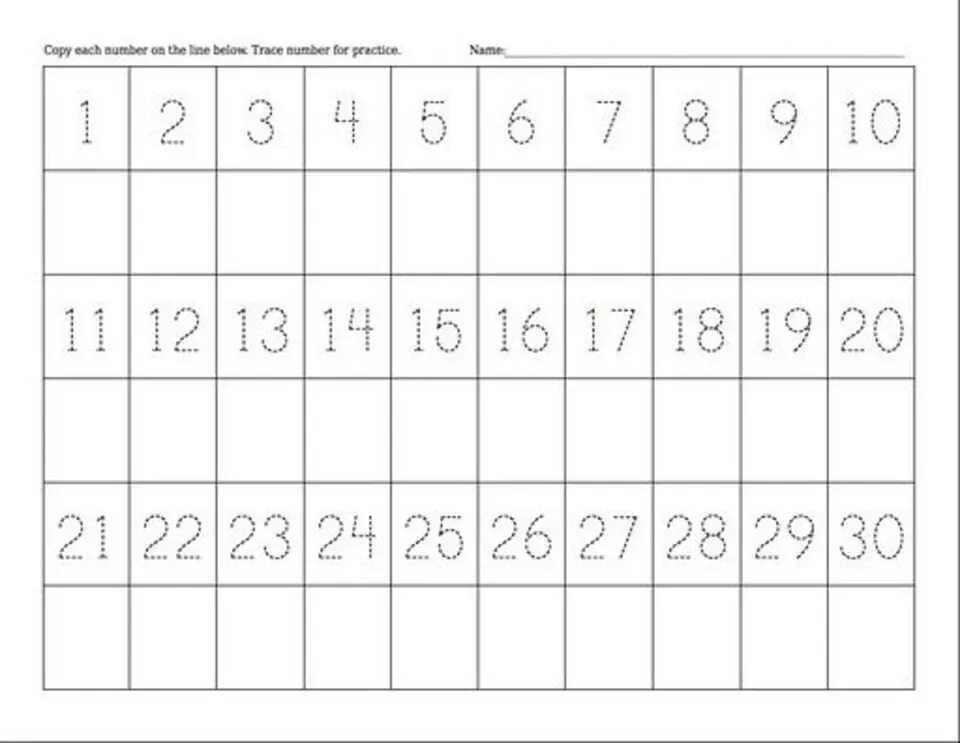 Copy each number on the line below. Trace number for practice. Name:____

| 1 | 2 | 3 | 4 | 5 | 6 | 7 | 8 | 9 | 10 |
|---|---|---|---|---|---|---|---|---|---|
| | | | | | | | | | |
| 11 | 12 | 13 | 14 | 15 | 16 | 17 | 18 | 19 | 20 |
| | | | | | | | | | |
| 21 | 22 | 23 | 24 | 25 | 26 | 27 | 28 | 29 | 30 |
| | | | | | | | | | |